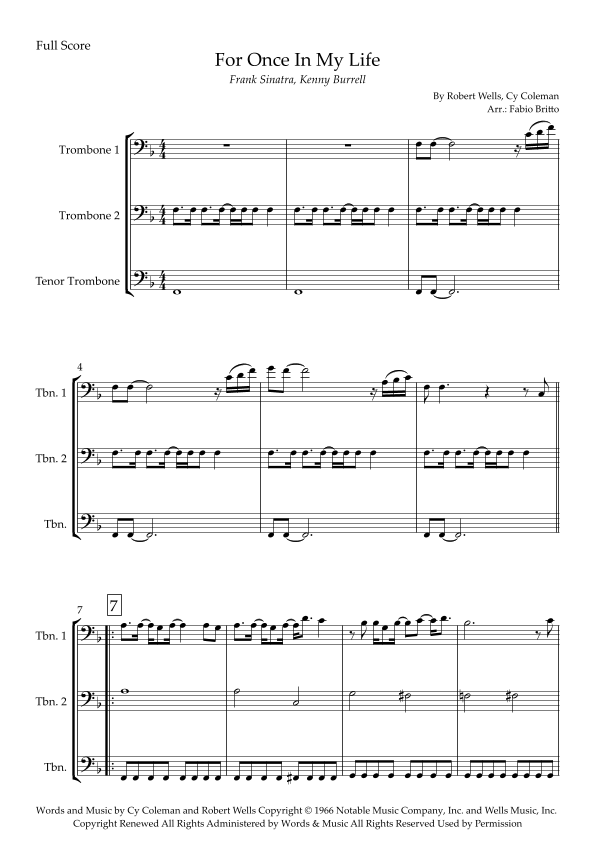 Full Score

For Once In My Life

Frank Sinatra, Kenny Burrell

By Robert Wells, Cy Coleman
Arr.: Fabio Britto

Trombone 1

Trombone 2

Tenor Trombone

4

Tbn. 1

Tbn. 2

Tbn.

7

7

Tbn. 1

Tbn. 2

Tbn.

Words and Music by Cy Coleman and Robert Wells Copyright © 1966 Notable Music Company, Inc. and Wells Music, Inc. Copyright Renewed All Rights Administered by Words & Music All Rights Reserved Used by Permission